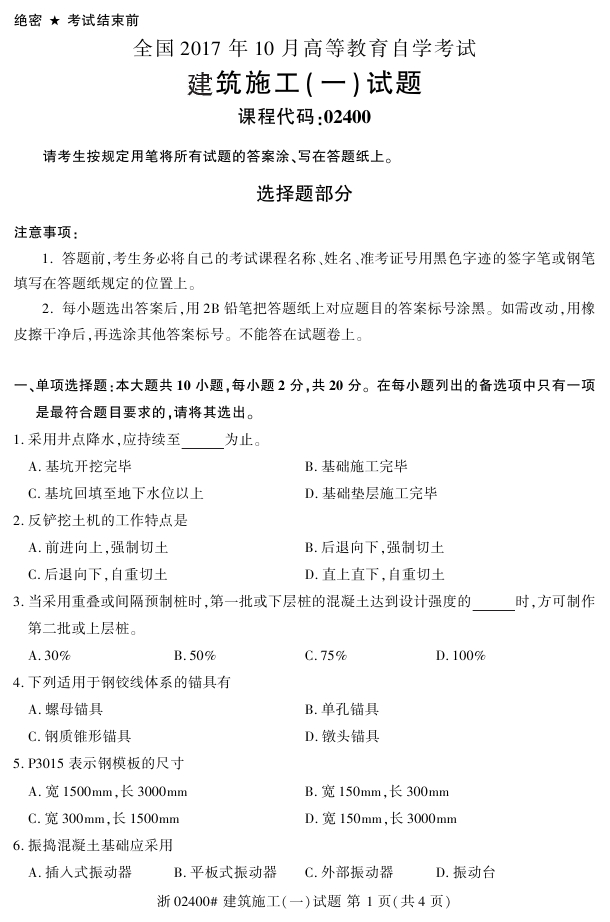 绝密 ★ 考试结束前

全国 2017 年 10 月高等教育自学考试

建筑施工(一)试题

课程代码:02400

请考生按规定用笔将所有试题的答案涂、写在答题纸上。

选择题部分

注意事项:

1. 答题前,考生务必将自己的考试课程名称、姓名、准考证号用黑色字迹的签字笔或钢笔填写在答题纸规定的位置上。

2. 每小题选出答案后,用2B 铅笔把答题纸上对应题目的答案标号涂黑。如需改动,用橡皮擦干净后,再选涂其他答案标号。不能答在试题卷上。

一、单项选择题:本大题共 10 小题,每小题 2 分,共 20 分。在每小题列出的备选项中只有一项是最符合题目要求的,请将其选出。

1. 采用井点降水,应持续至______为止。

A. 基坑开挖完毕
B. 基础施工完毕
C. 基坑回填至地下水位以上
D. 基础垫层施工完毕

2. 反铲挖土机的工作特点是

A. 前进向上,强制切土
B. 后退向下,强制切土
C. 后退向下,自重切土
D. 直上直下,自重切土

3. 当采用重叠或间隔预制桩时,第一批或下层桩的混凝土达到设计强度的______时,方可制作第二批或上层桩。

A. 30%
B. 50%
C. 75%
D. 100%

4. 下列适用于钢铰线体系的锚具有

A. 螺母锚具
B. 单孔锚具
C. 钢质锥形锚具
D. 镦头锚具

5. P3015 表示钢模板的尺寸

A. 宽 1500mm,长 3000mm
B. 宽 150mm,长 300mm
C. 宽 300mm,长 1500mm
D. 宽 150mm,长 3000mm

6. 振捣混凝土基础应采用

A. 插入式振动器
B. 平板式振动器
C. 外部振动器
D. 振动台

浙 02400# 建筑施工(一)试题 第 1 页(共 4 页)